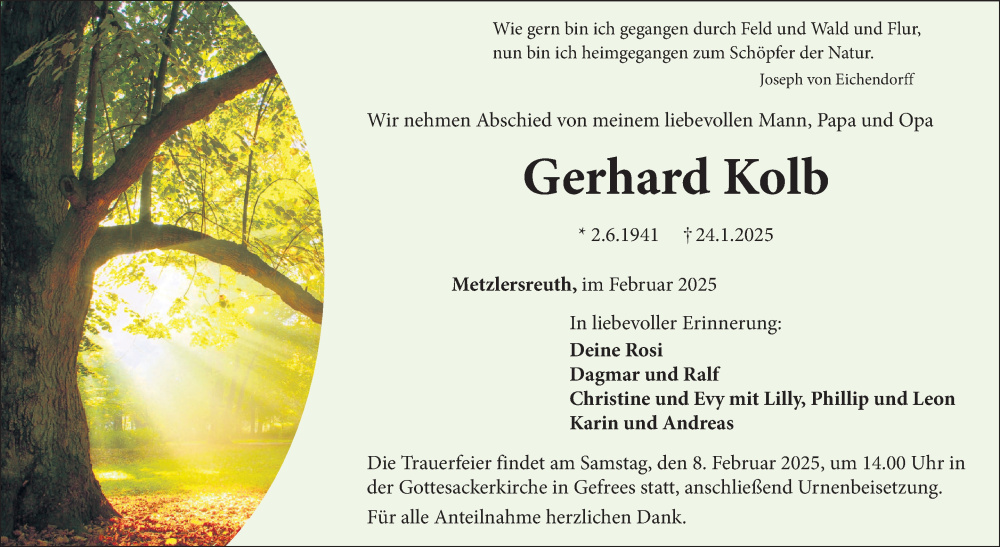 Wie gern bin ich gegangen durch Feld und Wald und Flur, nun bin ich heimgegangen zum Schöpfer der Natur.
Joseph von Eichendorff

Wir nehmen Abschied von meinem liebevollen Mann, Papa und Opa

Gerhard Kolb

* 2.6.1941 † 24.1.2025

Metzlersreuth, im Februar 2025

In liebevoller Erinnerung:
Deine Rosi
Dagmar und Ralf
Christine und Evy mit Lilly, Phillip und Leon
Karin und Andreas

Die Trauerfeier findet am Samstag, den 8. Februar 2025, um 14.00 Uhr in der Gottesackerkirche in Gefrees statt, anschließend Urnenbeisetzung.

Für alle Anteilnahme herzlichen Dank.